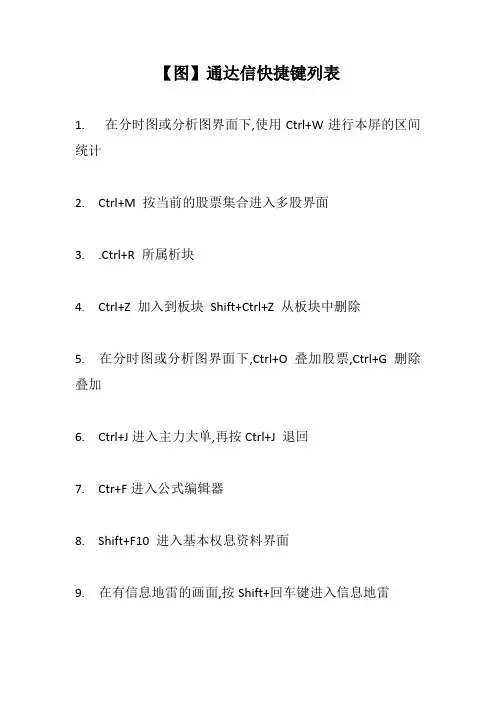 【图】通达信快捷键列表

1. 在分时图或分析图界面下,使用 Ctrl+W 进行本屏的区间统计

2. Ctrl+M 按当前的股票集合进入多股界面

3. .Ctrl+R 所属析块

4. Ctrl+Z 加入到板块 Shift+Ctrl+Z 从板块中删除

5. 在分时图或分析图界面下,Ctrl+O 叠加股票,Ctrl+G 删除叠加

6. Ctrl+J 进入主力大单,再按 Ctrl+J 退回

7. Ctr+F 进入公式编辑器

8. Shift+F10 进入基本权息资料界面

9. 在有信息地雷的画面,按 Shift+回车键进入信息地雷